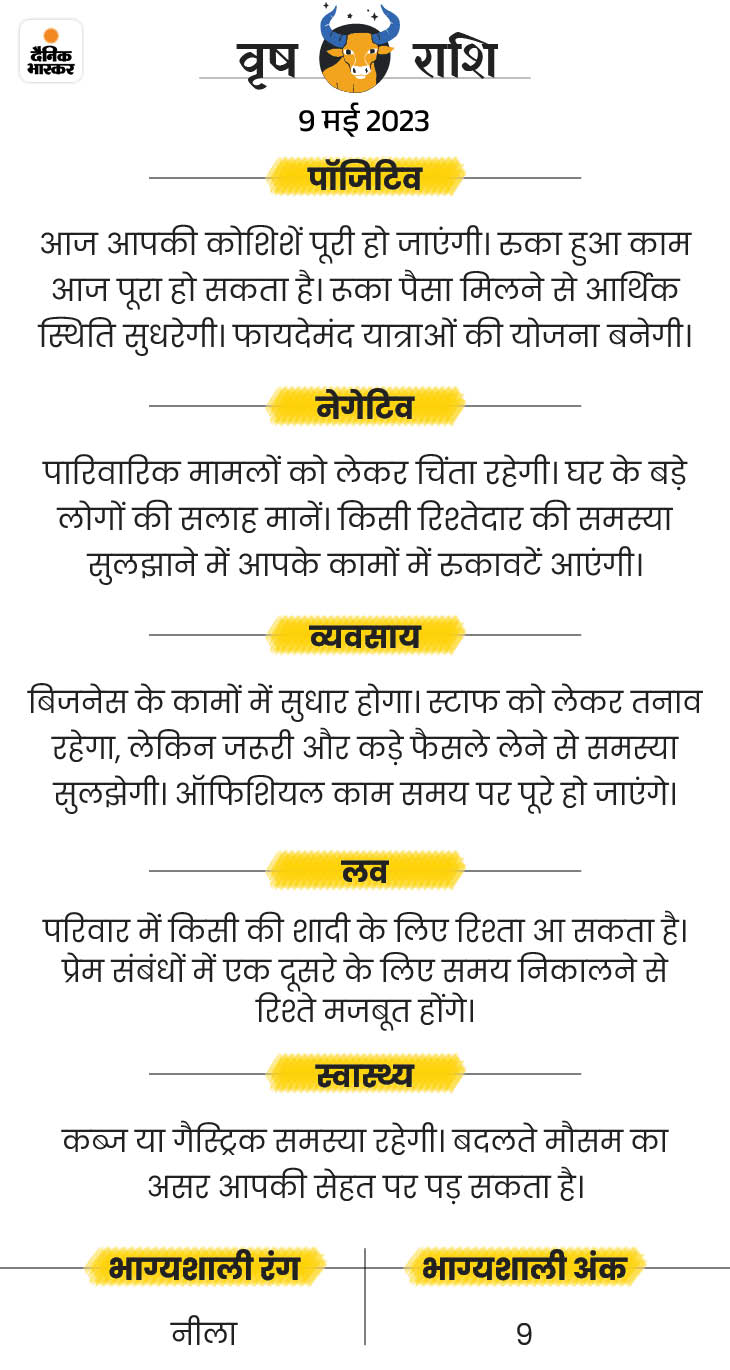 दैनिक भास्कर

वृष राशि

9 मई 2023

पॉजिटिव

आज आपकी कोशिशें पूरी हो जाएंगी। रुका हुआ काम आज पूरा हो सकता है। रुका पैसा मिलने से आर्थिक स्थिति सुधरेगी। फायदेमंद यात्राओं की योजना बनेगी।

नेगेटिव

पारिवारिक मामलों को लेकर चिंता रहेगी। घर के बड़े लोगों की सलाह मानें। किसी रिश्तेदार की समस्या सुलझाने में आपके कामों में रुकावटें आएंगी।

व्यवसाय

बिजनेस के कामों में सुधार होगा। स्टाफ को लेकर तनाव रहेगा, लेकिन जरूरी और कड़े फैसले लेने से समस्या सुलझेगी। ऑफिशियल काम समय पर पूरे हो जाएंगे।

लव

परिवार में किसी की शादी के लिए रिश्ता आ सकता है। प्रेम संबंधों में एक दूसरे के लिए समय निकालने से रिश्ते मजबूत होंगे।

स्वास्थ्य

कब्ज या गैस्ट्रिक समस्या रहेगी। बदलते मौसम का असर आपकी सेहत पर पड़ सकता है।

| भाग्यशाली रंग | भाग्यशाली अंक |
|---|---|
| नीला | 9 |